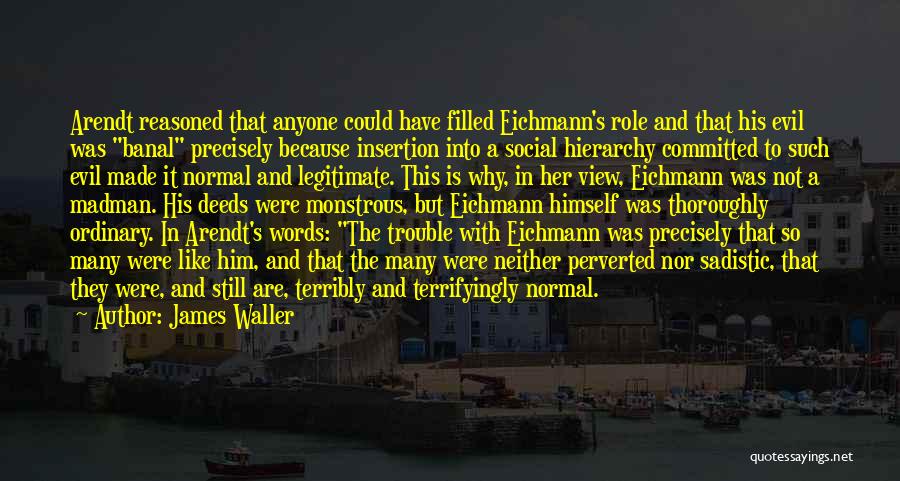 Arendt reasoned that anyone could have filled Eichmann's role and that his evil was "banal" precisely because insertion into a social hierarchy committed to such evil made it normal and legitimate. This is why, in her view, Eichmann was not a madman. His deeds were monstrous, but Eichmann himself was thoroughly ordinary. In Arendt's words: "The trouble with Eichmann was precisely that so many were like him, and that the many were neither perverted nor sadistic, that they were, and still are, terribly and terrifyingly normal.
Author: James Waller

quotessayings.net